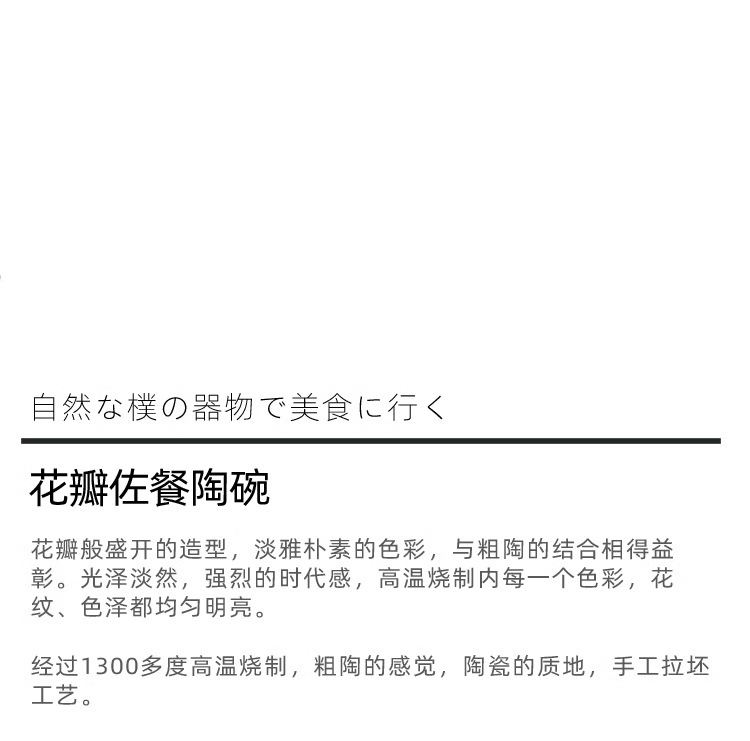 自然な樸の器物で美食に行く

花瓣佐餐陶碗

花瓣般盛开的造型，淡雅朴素的色彩，与粗陶的结合相得益彰。光泽淡然，强烈的时代感，高温烧制内每一个色彩，花纹、色泽都均匀明亮。

经过1300多度高温烧制，粗陶的感觉，陶瓷的质地，手工拉坯工艺。